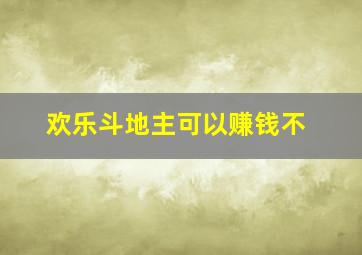 欢乐斗地主可以赚钱不